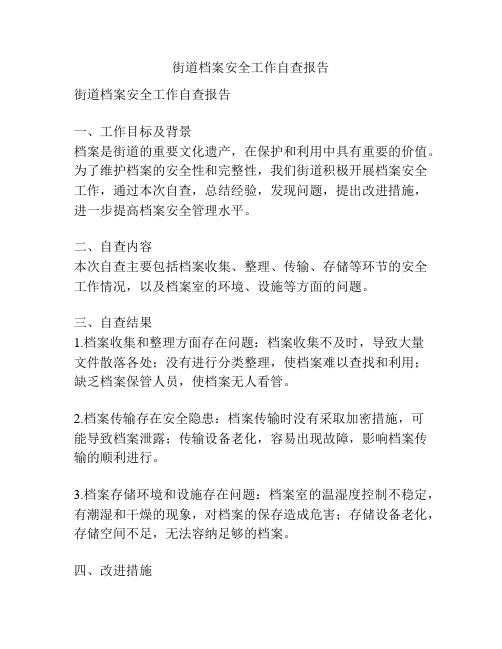 街道档案安全工作自查报告

街道档案安全工作自查报告

一、工作目标及背景
档案是街道的重要文化遗产，在保护和利用中具有重要的价值。为了维护档案的安全性和完整性，我们街道积极开展档案安全工作，通过本次自查，总结经验，发现问题，提出改进措施，进一步提高档案安全管理水平。

二、自查内容
本次自查主要包括档案收集、整理、传输、存储等环节的安全工作情况，以及档案室的环境、设施等方面的问题。

三、自查结果
1.档案收集和整理方面存在问题：档案收集不及时，导致大量文件散落各处；没有进行分类整理，使档案难以查找和利用；缺乏档案保管人员，使档案无人看管。

2.档案传输存在安全隐患：档案传输时没有采取加密措施，可能导致档案泄露；传输设备老化，容易出现故障，影响档案传输的顺利进行。

3.档案存储环境和设施存在问题：档案室的温湿度控制不稳定，有潮湿和干燥的现象，对档案的保存造成危害；存储设备老化，存储空间不足，无法容纳足够的档案。

四、改进措施